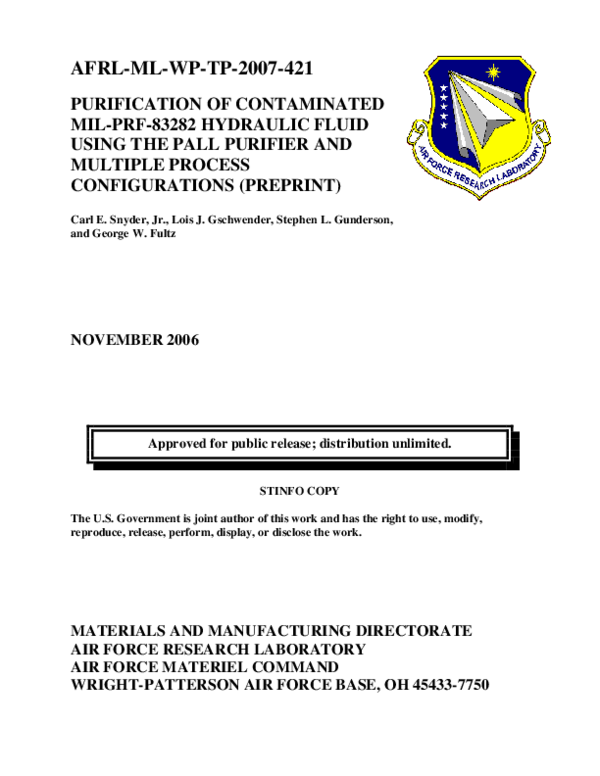 AFRL-ML-WP-TP-2007-421

PURIFICATION OF CONTAMINATED MIL-PRF-83282 HYDRAULIC FLUID USING THE PALL PURIFIER AND MULTIPLE PROCESS CONFIGURATIONS (PREPRINT)

AIR FORCE RESEARCH LABORATORY

Carl E. Snyder, Jr., Lois J. Gschwender, Stephen L. Gunderson, and George W. Fultz

NOVEMBER 2006

Approved for public release; distribution unlimited.

STINFO COPY

The U.S. Government is joint author of this work and has the right to use, modify, reproduce, release, perform, display, or disclose the work.

MATERIALS AND MANUFACTURING DIRECTORATE
AIR FORCE RESEARCH LABORATORY
AIR FORCE MATERIEL COMMAND
WRIGHT-PATTERSON AIR FORCE BASE, OH 45433-7750